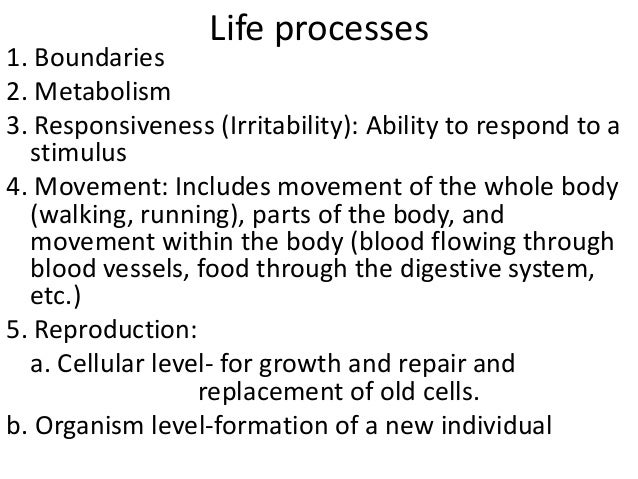 Life processes

1. Boundaries

2. Metabolism

3. Responsiveness (Irritability): Ability to respond to a stimulus

4. Movement: Includes movement of the whole body (walking, running), parts of the body, and movement within the body (blood flowing through blood vessels, food through the digestive system, etc.)

5. Reproduction:

a. Cellular level- for growth and repair and replacement of old cells.

b. Organism level-formation of a new individual